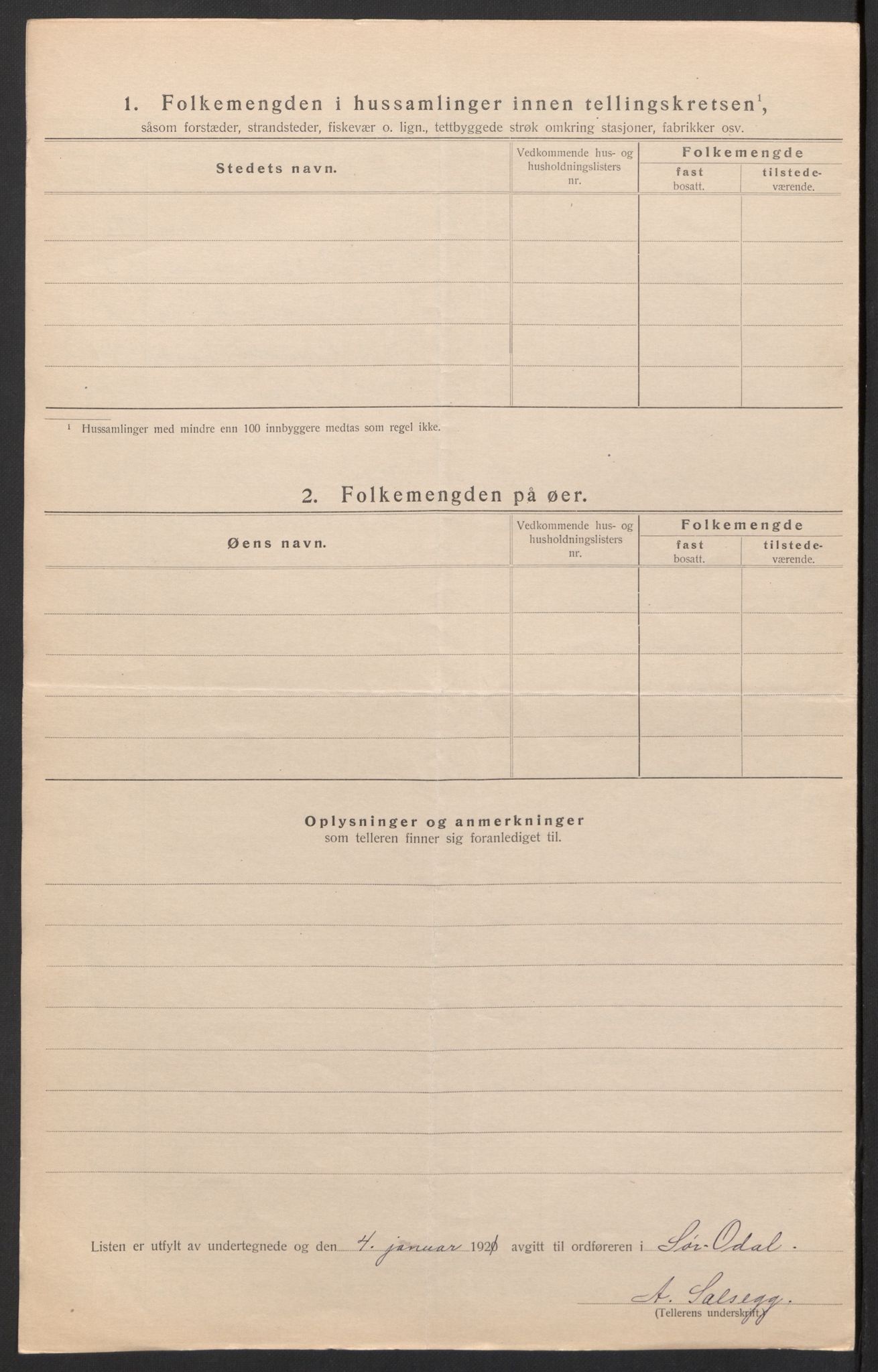 1. Folkemengden i hussamlinger innen tellingskretsen$^1$, såsom forstæder, strandsteder, fiskevær o. lign., tettbyggede strøk omkring stasjoner, fabrikker osv.

| Stedets navn. | Vedkommende hus- og husholdningslisters nr. | Folkemengde fast bosatt. | Folkemengde tilstedeværende. |
|---|---|---|---|
| | | | |
| | | | |
| | | | |
| | | | |
| | | | |

$^1$ Hussamlinger med mindre enn 100 innbyggere medtas som regel ikke.

2. Folkemengden på øer.

| Øens navn. | Vedkommende hus- og husholdningslisters nr. | Folkemengde fast bosatt. | Folkemengde tilstedeværende. |
|---|---|---|---|
| | | | |
| | | | |
| | | | |
| | | | |
| | | | |

Oplysninger og anmerkninger
som telleren finner sig foranlediget til.

Listen er utfylt av undertegnede og den 4. januar 1920 avgitt til ordføreren i Sør-Odal.

A. Salsegg.
(Tellerens underskrift.)